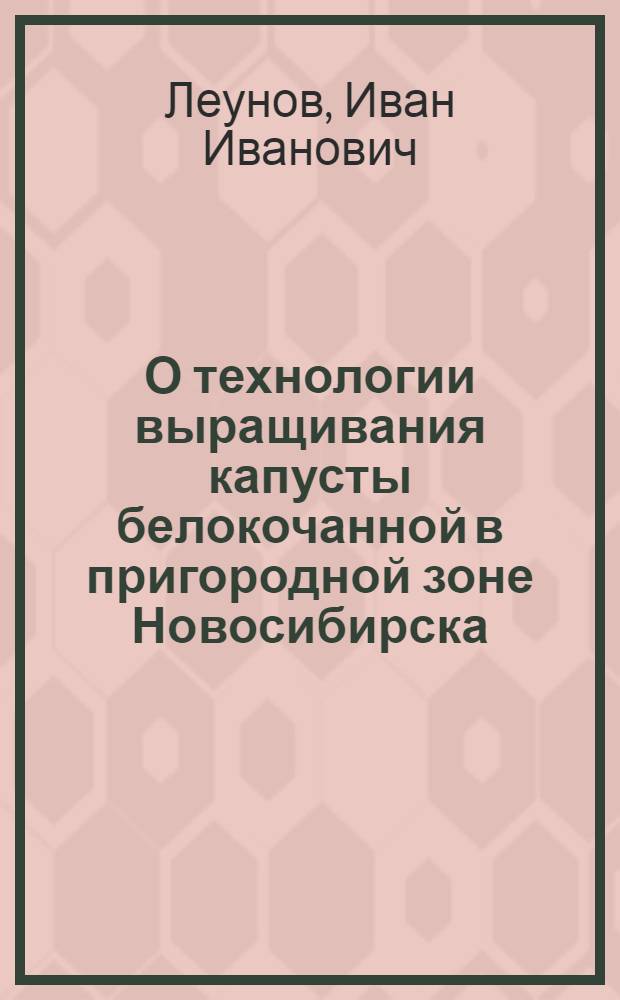 Леунов, Иван Иванович

О технологии выращивания капусты белокочанной в пригородной зоне Новосибирска